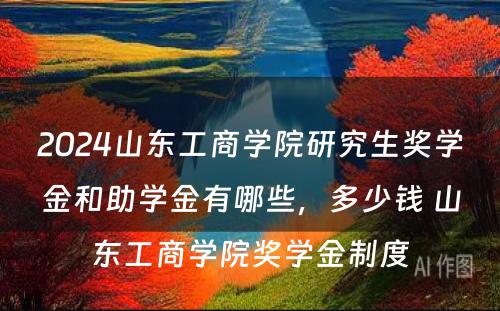 2024山东工商学院研究生奖学金和助学金有哪些，多少钱 山东工商学院奖学金制度

AI 作图